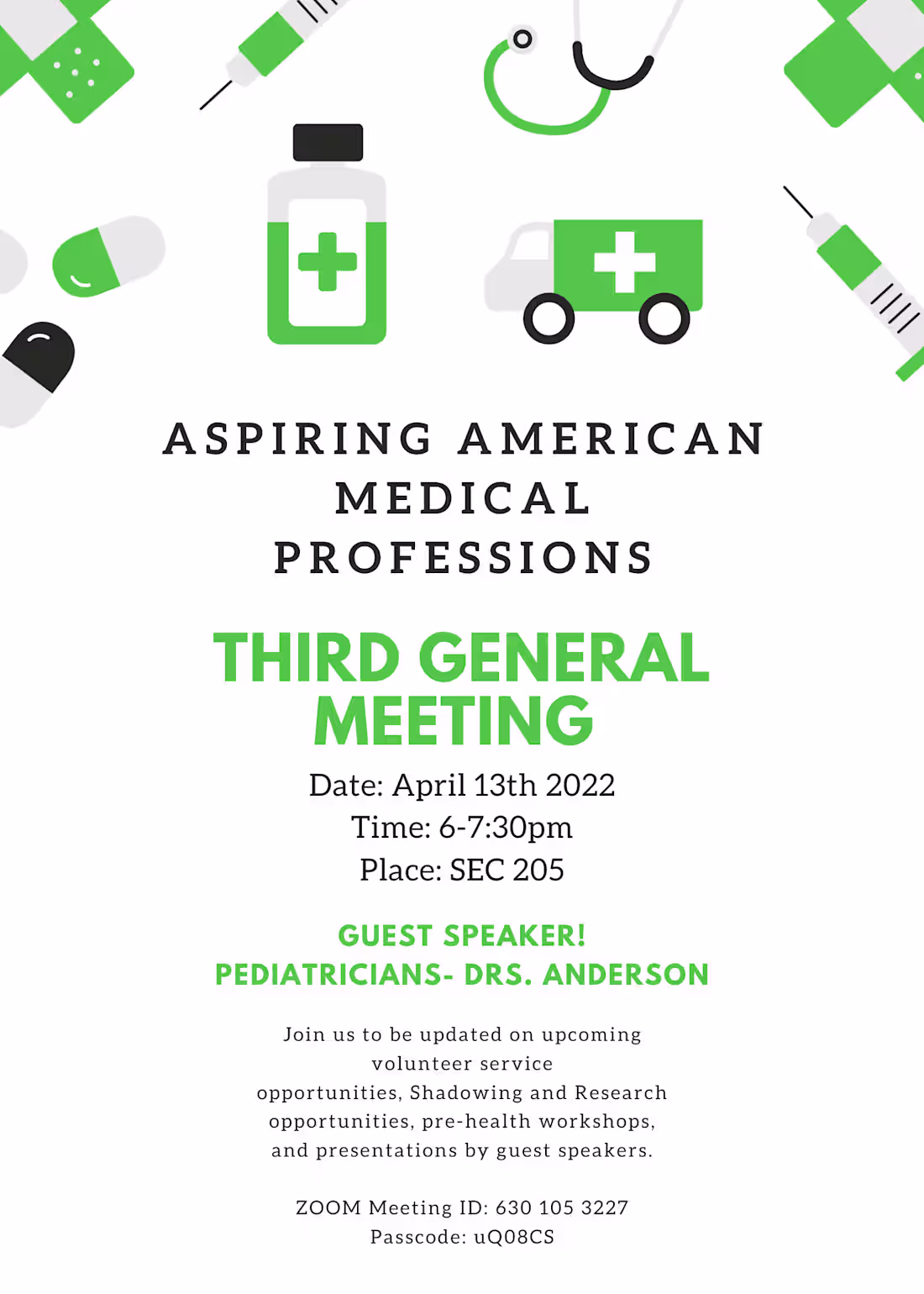 ASPIRING AMERICAN MEDICAL PROFESSIONS

THIRD GENERAL MEETING

Date: April 13th 2022
Time: 6-7:30pm
Place: SEC 205

GUEST SPEAKER!
PEDIATRICIANS- DRS. ANDERSON

Join us to be updated on upcoming volunteer service opportunities, Shadowing and Research opportunities, pre-health workshops, and presentations by guest speakers.

ZOOM Meeting ID: 630 105 3227
Passcode: uQ08CS